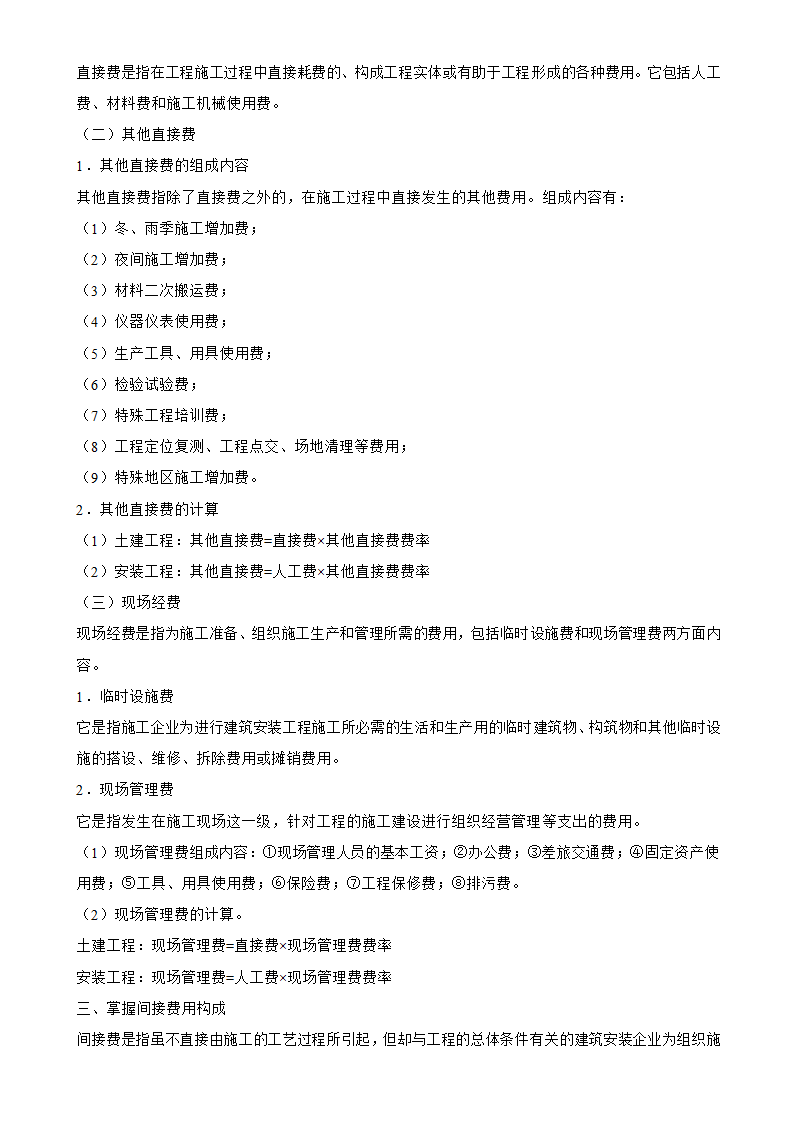 直接费是指在工程施工过程中直接耗费的、构成工程实体或有助于工程形成的各种费用。它包括人工费、材料费和施工机械使用费。

（二）其他直接费

1．其他直接费的组成内容

其他直接费指除了直接费之外的，在施工过程中直接发生的其他费用。组成内容有：

（1）冬、雨季施工增加费；

（2）夜间施工增加费；

（3）材料二次搬运费；

（4）仪器仪表使用费；

（5）生产工具、用具使用费；

（6）检验试验费；

（7）特殊工程培训费；

（8）工程定位复测、工程点交、场地清理等费用；

（9）特殊地区施工增加费。

2．其他直接费的计算

（1）土建工程：其他直接费=直接费×其他直接费费率

（2）安装工程：其他直接费=人工费×其他直接费费率

（三）现场经费

现场经费是指为施工准备、组织施工生产和管理所需的费用，包括临时设施费和现场管理费两方面内容。

1．临时设施费

它是指施工企业为进行建筑安装工程施工所必需的生活和生产用的临时建筑物、构筑物和其他临时设施的搭设、维修、拆除费用或摊销费用。

2．现场管理费

它是指发生在施工现场这一级，针对工程的施工建设进行组织经营管理等支出的费用。

（1）现场管理费组成内容：①现场管理人员的基本工资；②办公费；③差旅交通费；④固定资产使用费；⑤工具、用具使用费；⑥保险费；⑦工程保修费；⑧排污费。

（2）现场管理费的计算。

土建工程：现场管理费=直接费×现场管理费费率

安装工程：现场管理费=人工费×现场管理费费率

三、掌握间接费用构成

间接费是指虽不直接由施工的工艺过程所引起，但却与工程的总体条件有关的建筑安装企业为组织施